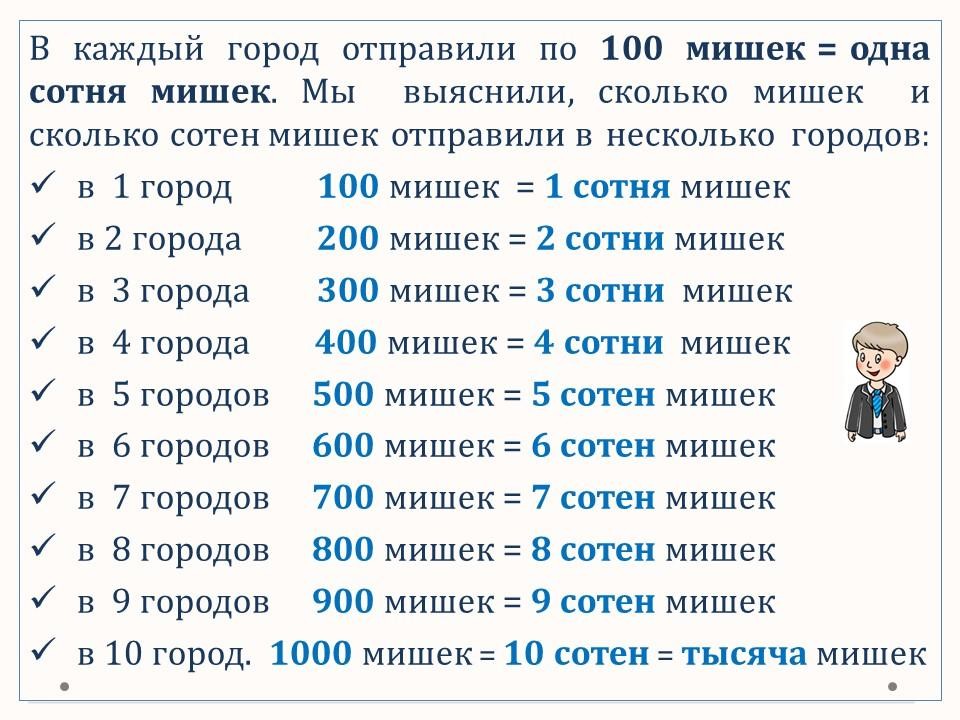 В каждый город отправили по 100 мишек = одна сотня мишек. Мы выяснили, сколько мишек и сколько сотен мишек отправили в несколько городов:

✓ в 1 город 100 мишек = 1 сотня мишек
✓ в 2 города 200 мишек = 2 сотни мишек
✓ в 3 города 300 мишек = 3 сотни мишек
✓ в 4 города 400 мишек = 4 сотни мишек
✓ в 5 городов 500 мишек = 5 сотен мишек
✓ в 6 городов 600 мишек = 6 сотен мишек
✓ в 7 городов 700 мишек = 7 сотен мишек
✓ в 8 городов 800 мишек = 8 сотен мишек
✓ в 9 городов 900 мишек = 9 сотен мишек
✓ в 10 город. 1000 мишек = 10 сотен = тысяча мишек